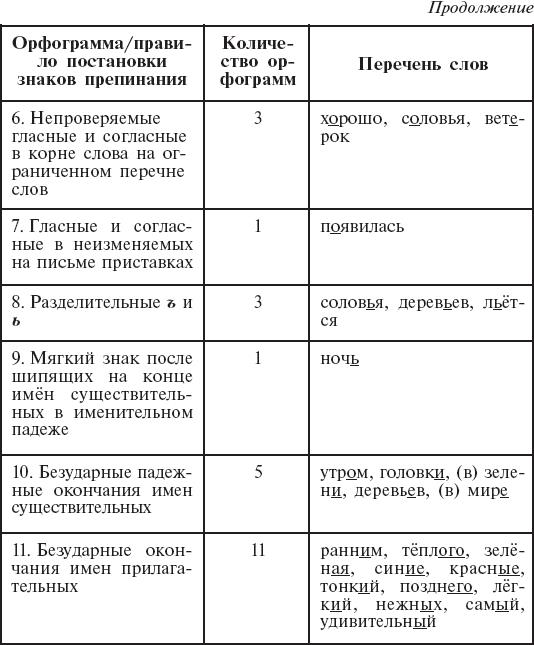 Продолжение

| Орфограмма/правило постановки знаков препинания | Количество орфограмм | Перечень слов |
|---|---|---|
| 6. Непроверяемые гласные и согласные в корне слова на ограниченном перечне слов | 3 | хорошо, соловья, ветерок |
| 7. Гласные и согласные в неизменяемых на письме приставках | 1 | появилась |
| 8. Разделительные ъ и ь | 3 | соловья, деревьев, льётся |
| 9. Мягкий знак после шипящих на конце имён существительных в именительном падеже | 1 | ночь |
| 10. Безударные падежные окончания имен существительных | 5 | утром, головки, (в) зелени, деревьев, (в) мире |
| 11. Безударные окончания имен прилагательных | 11 | ранним, тёплого, зелёная, синие, красные, тонкий, позднего, лёгкий, нежных, самый, удивительный |